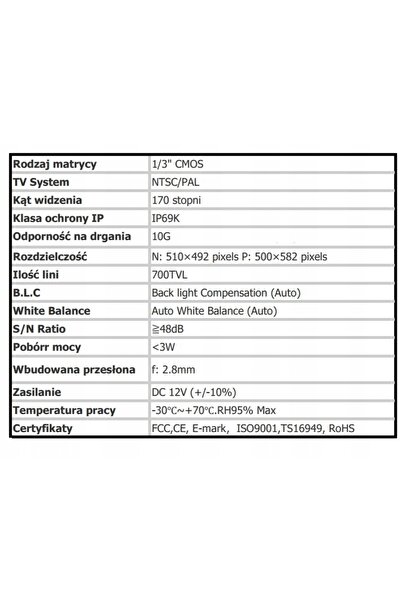 | Rodzaj matrycy | 1/3" CMOS |
|---|---|
| TV System | NTSC/PAL |
| Kąt widzenia | 170 stopni |
| Klasa ochrony IP | IP69K |
| Odporność na drgania | 10G |
| Rozdzielczość | N: 510×492 pixels P: 500×582 pixels |
| Ilość lini | 700TVL |
| B.L.C | Back light Compensation (Auto) |
| White Balance | Auto White Balance (Auto) |
| S/N Ratio | ≧48dB |
| Pobórr mocy | <3W |
| Wbudowana przesłona | f: 2.8mm |
| Zasilanie | DC 12V (+/-10%) |
| Temperatura pracy | -30℃~+70℃.RH95% Max |
| Certyfikaty | FCC,CE, E-mark, ISO9001,TS16949, RoHS |